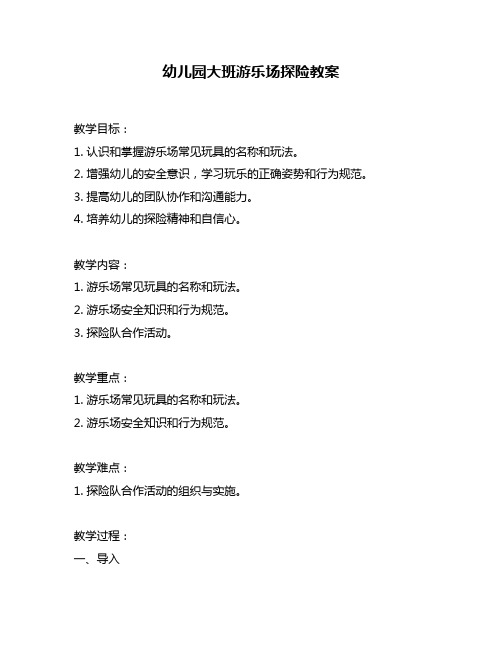 幼儿园大班游乐场探险教案

教学目标：

1. 认识和掌握游乐场常见玩具的名称和玩法。

2. 增强幼儿的安全意识，学习玩乐的正确姿势和行为规范。

3. 提高幼儿的团队协作和沟通能力。

4. 培养幼儿的探险精神和自信心。

教学内容：

1. 游乐场常见玩具的名称和玩法。

2. 游乐场安全知识和行为规范。

3. 探险队合作活动。

教学重点：

1. 游乐场常见玩具的名称和玩法。

2. 游乐场安全知识和行为规范。

教学难点：

1. 探险队合作活动的组织与实施。

教学过程：

一、导入